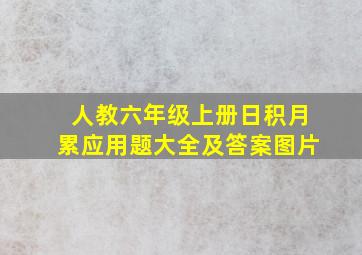 人教六年级上册日积月累应用题大全及答案图片